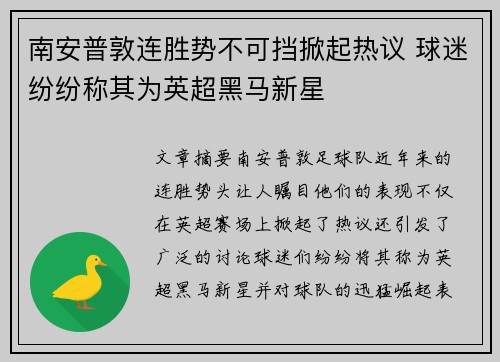 南安普敦连胜势不可挡掀起热议 球迷纷纷称其为英超黑马新星

文章摘要南安普敦足球队近年来的连胜势头让人瞩目他们的表现不仅在英超赛场上掀起了热议还引发了广泛的讨论球迷们纷纷将其称为英超黑马新星并对球队的迅猛崛起表